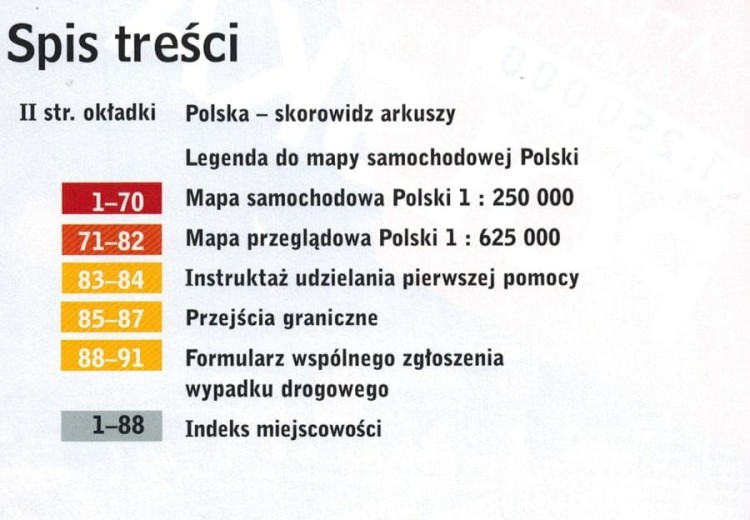 Spis treści

II str. okładki Polska – skorowidz arkuszy

Legenda do mapy samochodowej Polski

1–70 Mapa samochodowa Polski 1 : 250 000

71–82 Mapa przeglądowa Polski 1 : 625 000

83–84 Instruktaż udzielania pierwszej pomocy

85–87 Przejścia graniczne

88–91 Formularz wspólnego zgłoszenia wypadku drogowego

1–88 Indeks miejscowości